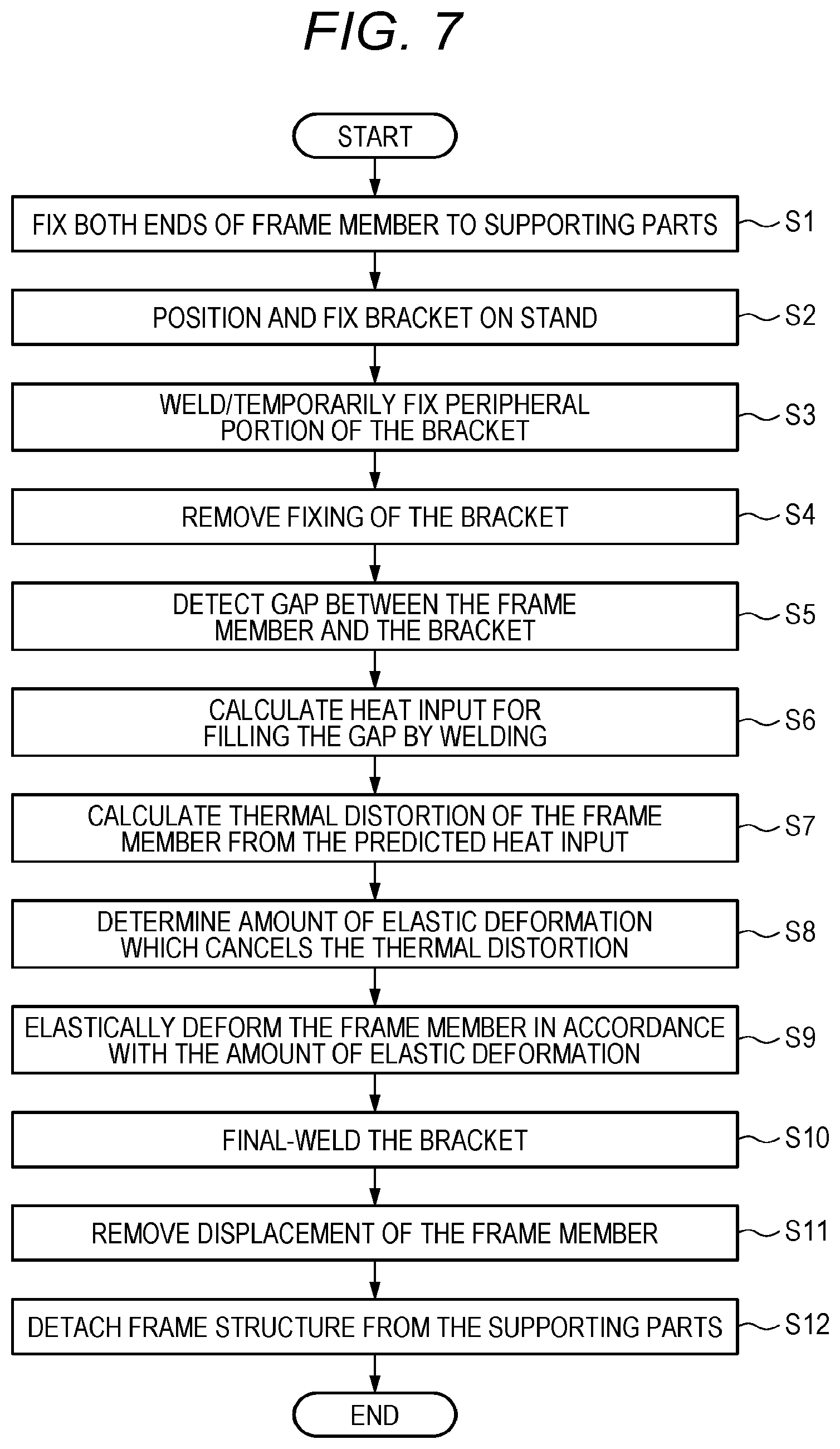 FIG. 7

START

FIX BOTH ENDS OF FRAME MEMBER TO SUPPORTING PARTS

S1

POSITION AND FIX BRACKET ON STAND

S2

WELD/TEMPORARILY FIX PERIPHERAL PORTION OF THE BRACKET

S3

REMOVE FIXING OF THE BRACKET

S4

DETECT GAP BETWEEN THE FRAME MEMBER AND THE BRACKET

S5

CALCULATE HEAT INPUT FOR FILLING THE GAP BY WELDING

S6

CALCULATE THERMAL DISTORTION OF THE FRAME MEMBER FROM THE PREDICTED HEAT INPUT

S7

DETERMINE AMOUNT OF ELASTIC DEFORMATION WHICH CANCELS THE THERMAL DISTORTION

S8

ELASTICALLY DEFORM THE FRAME MEMBER IN ACCORDANCE WITH THE AMOUNT OF ELASTIC DEFORMATION

S9

FINAL-WELD THE BRACKET

S10

REMOVE DISPLACEMENT OF THE FRAME MEMBER

S11

DETACH FRAME STRUCTURE FROM THE SUPPORTING PARTS

S12

END